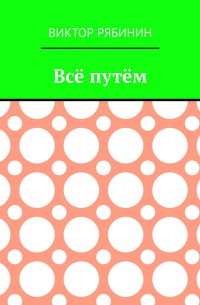 ВИКТОР РЯБИНИН

Всё путём